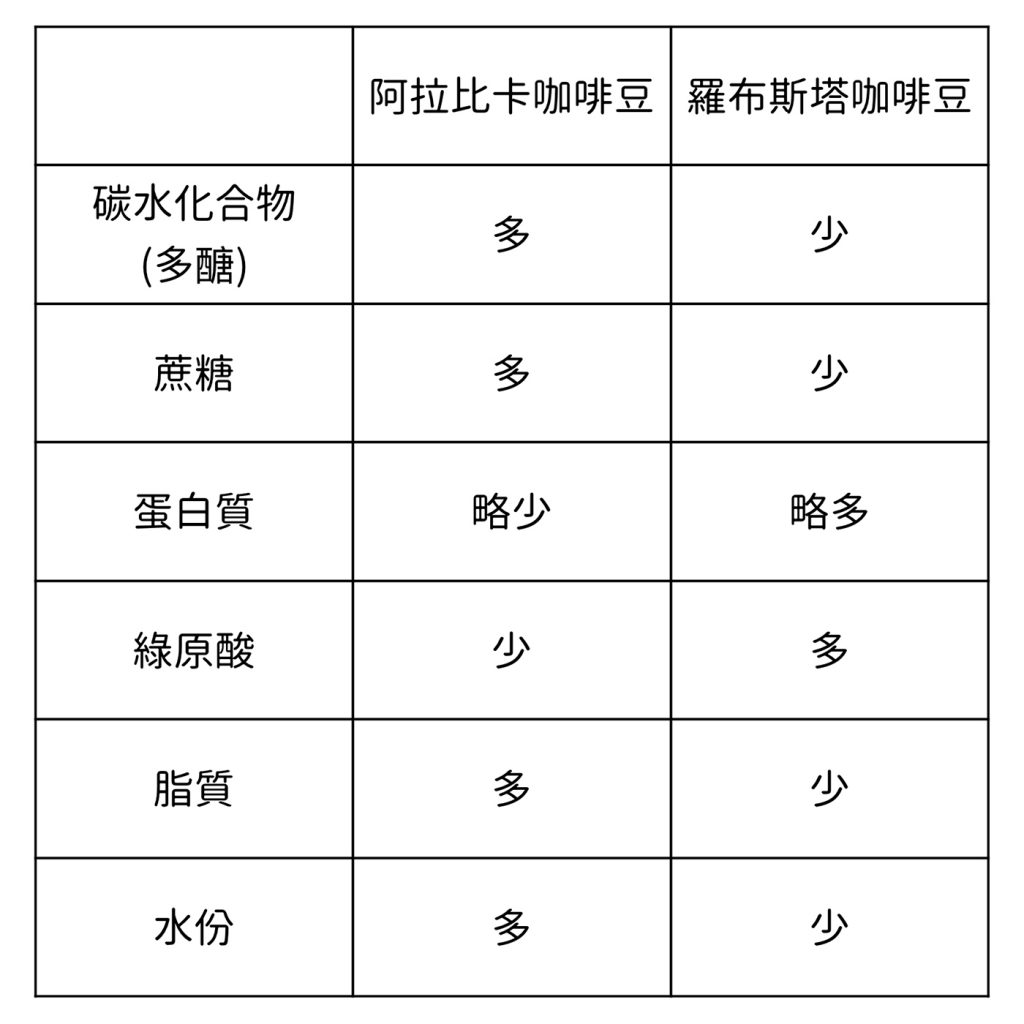 | | 阿拉比卡咖啡豆 | 羅布斯塔咖啡豆 |
|---|---|---|
| 碳水化合物 (多醣) | 多 | 少 |
| 蔗糖 | 多 | 少 |
| 蛋白質 | 略少 | 略多 |
| 綠原酸 | 少 | 多 |
| 脂質 | 多 | 少 |
| 水份 | 多 | 少 |